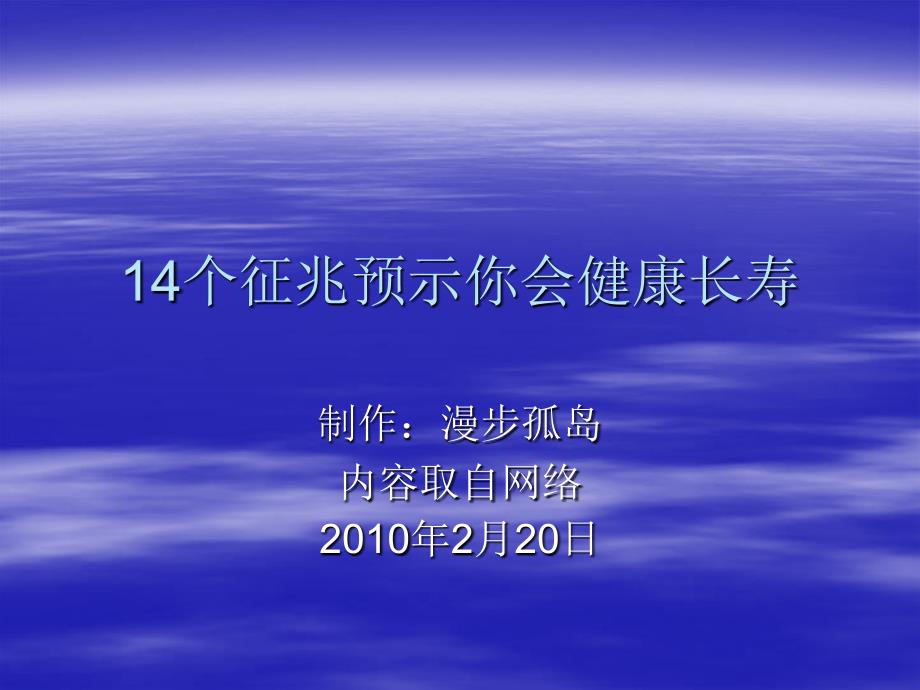 14个征兆预示你会健康长寿

制作：漫步孤岛
内容取自网络
2010年2月20日